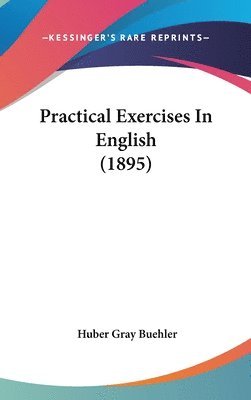 —KESSINGER'S RARE REPRINTS—

Practical Exercises In English (1895)

Huber Gray Buehler